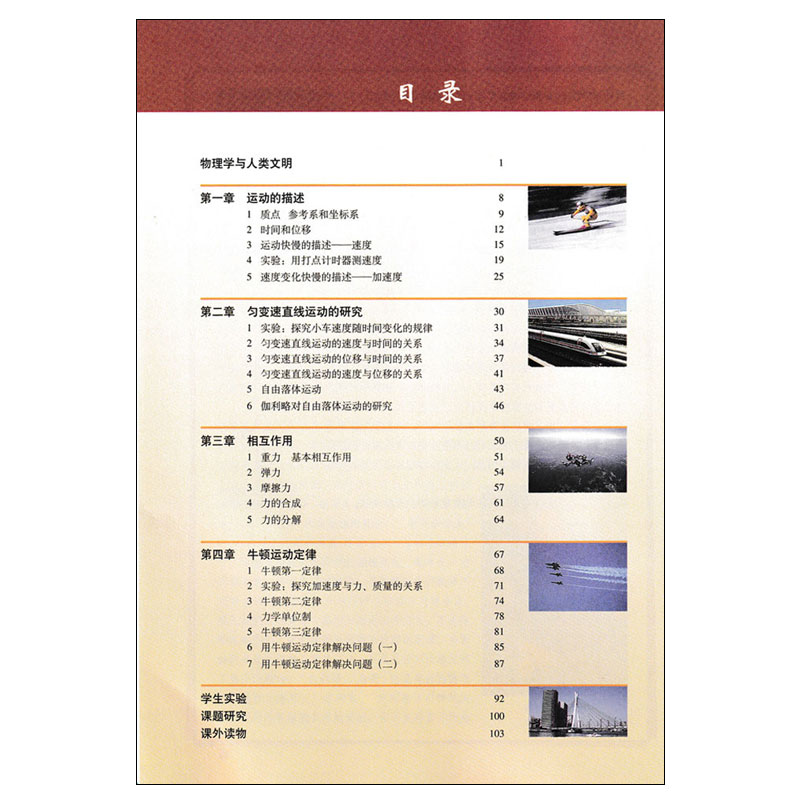 目录

物理学与人类文明 1

第一章 运动的描述 8
1 质点 参考系和坐标系 9
2 时间和位移 12
3 运动快慢的描述——速度 15
4 实验：用打点计时器测速度 19
5 速度变化快慢的描述——加速度 25

第二章 匀变速直线运动的研究 30
1 实验：探究小车速度随时间变化的规律 31
2 匀变速直线运动的速度与时间的关系 34
3 匀变速直线运动的位移与时间的关系 37
4 匀变速直线运动的速度与位移的关系 41
5 自由落体运动 43
6 伽利略对自由落体运动的研究 46

第三章 相互作用 50
1 重力 基本相互作用 51
2 弹力 54
3 摩擦力 57
4 力的合成 61
5 力的分解 64

第四章 牛顿运动定律 67
1 牛顿第一定律 68
2 实验：探究加速度与力、质量的关系 71
3 牛顿第二定律 74
4 力学单位制 78
5 牛顿第三定律 81
6 用牛顿运动定律解决问题（一） 85
7 用牛顿运动定律解决问题（二） 87

学生实验 92
课题研究 100
课外读物 103